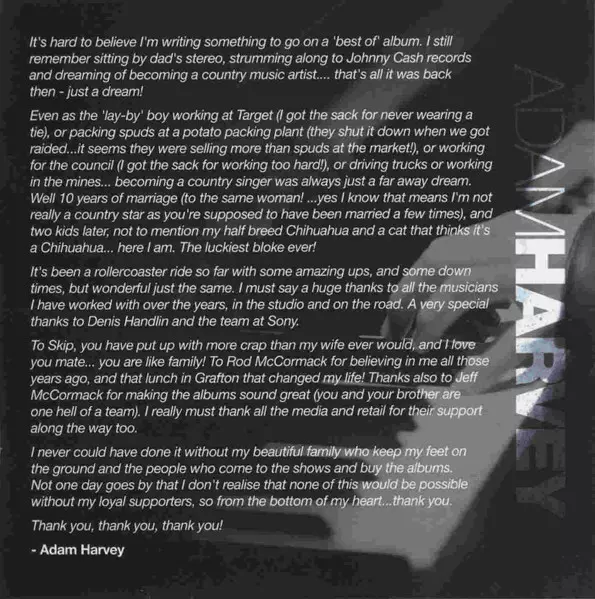 It's hard to believe I'm writing something to go on a 'best of' album. I still remember sitting by dad's stereo, strumming along to Johnny Cash records and dreaming of becoming a country music artist.... that's all it was back then - just a dream!

Even as the 'lay-by' boy working at Target (I got the sack for never wearing a tie), or packing spuds at a potato packing plant (they shut it down when we got raided...it seems they were selling more than spuds at the market!), or working for the council (I got the sack for working too hard!), or driving trucks or working in the mines... becoming a country singer was always just a far away dream. Well 10 years of marriage (to the same woman! ...yes I know that means I'm not really a country star as you're supposed to have been married a few times), and two kids later, not to mention my half breed Chihuahua and a cat that thinks it's a Chihuahua... here I am. The luckiest bloke ever!

It's been a rollercoaster ride so far with some amazing ups, and some down times, but wonderful just the same. I must say a huge thanks to all the musicians I have worked with over the years, in the studio and on the road. A very special thanks to Denis Handlin and the team at Sony.

To Skip, you have put up with more crap than my wife ever would, and I love you mate... you are like family! To Rod McCormack for believing in me all those years ago, and that lunch in Grafton that changed my life! Thanks also to Jeff McCormack for making the albums sound great (you and your brother are one hell of a team). I really must thank all the media and retail for their support along the way too.

I never could have done it without my beautiful family who keep my feet on the ground and the people who come to the shows and buy the albums. Not one day goes by that I don't realise that none of this would be possible without my loyal supporters, so from the bottom of my heart...thank you.

Thank you, thank you, thank you!

- Adam Harvey

ADAM HARVEY